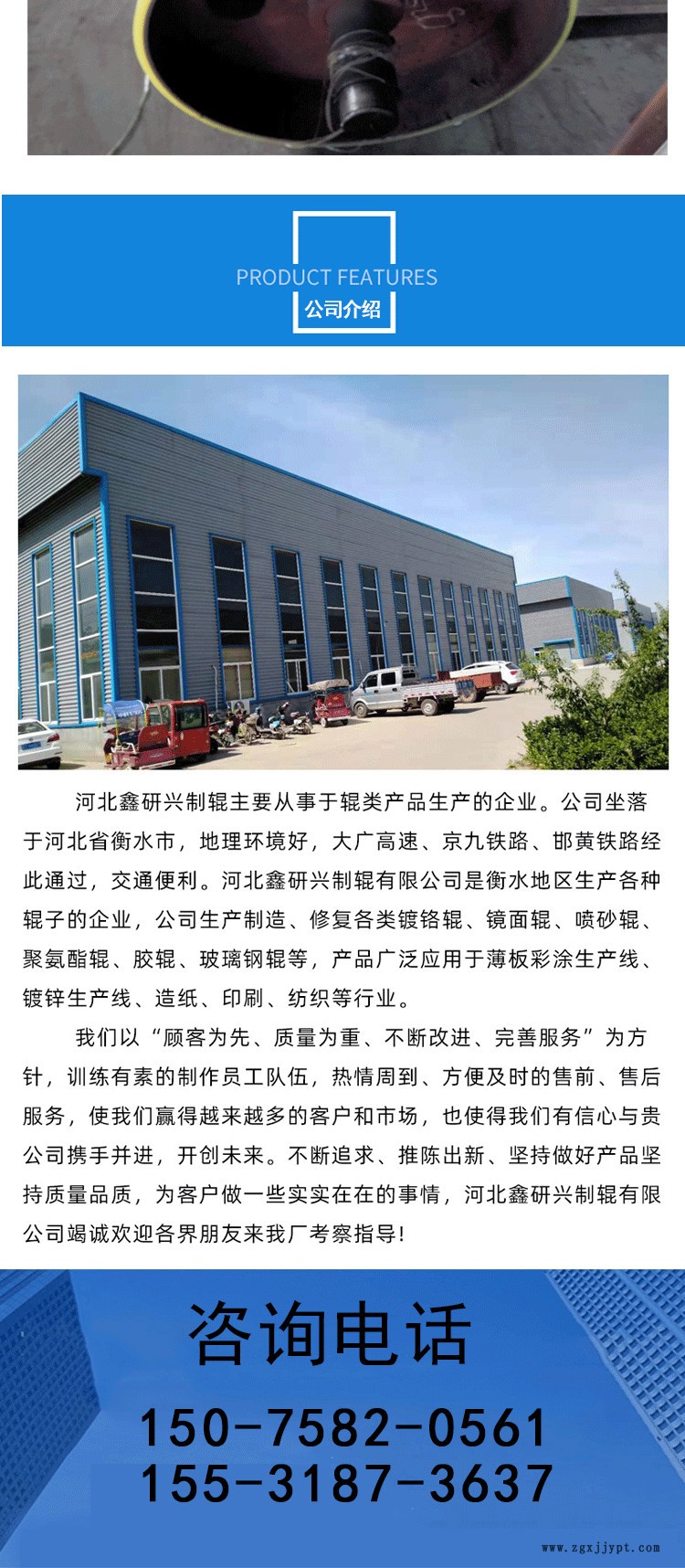 PRODUCT FEATURES
公司介绍

河北鑫研兴制辊主要从事于辊类产品生产的企业。公司坐落于河北省衡水市，地理环境好，大广高速、京九铁路、邯黄铁路经此通过，交通便利。河北鑫研兴制辊有限公司是衡水地区生产各种辊子的企业，公司生产制造、修复各类镀铬辊、镜面辊、喷砂辊、聚氨酯辊、胶辊、玻璃钢辊等，产品广泛应用于薄板彩涂生产线、镀锌生产线、造纸、印刷、纺织等行业。

我们以“顾客为先、质量为重、不断改进、完善服务”为方针，训练有素的制作员工队伍，热情周到、方便及时的售前、售后服务，使我们赢得越来越多的客户和市场，也使得我们有信心与贵公司携手并进，开创未来。不断追求、推陈出新、坚持做好产品坚持质量品质，为客户做一些实实在在的事情，河北鑫研兴制辊有限公司竭诚欢迎各界朋友来我厂考察指导!

咨询电话
150-7582-0561
155-3187-3637
www.zgxjjypt.com